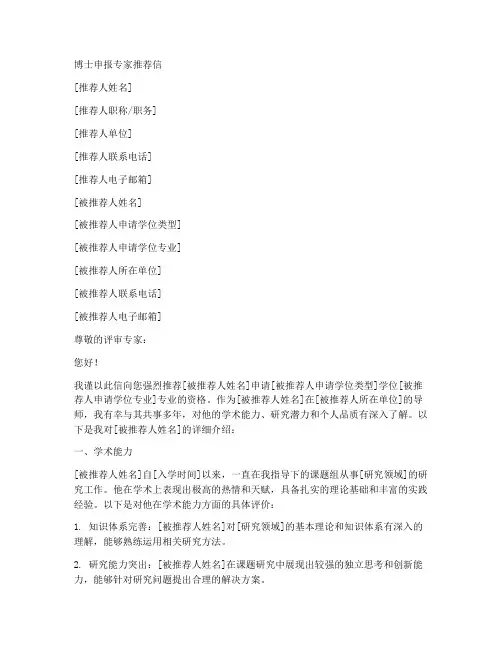 博士申报专家推荐信

[推荐人姓名]

[推荐人职称/职务]

[推荐人单位]

[推荐人联系电话]

[推荐人电子邮箱]

[被推荐人姓名]

[被推荐人申请学位类型]

[被推荐人申请学位专业]

[被推荐人所在单位]

[被推荐人联系电话]

[被推荐人电子邮箱]

尊敬的评审专家：

您好！

我谨以此信向您强烈推荐[被推荐人姓名]申请[被推荐人申请学位类型]学位[被推荐人申请学位专业]专业的资格。作为[被推荐人姓名]在[被推荐人所在单位]的导师，我有幸与其共事多年，对他的学术能力、研究潜力和个人品质有深入了解。以下是我对[被推荐人姓名]的详细介绍：

一、学术能力

[被推荐人姓名]自[入学时间]以来，一直在我指导下的课题组从事[研究领域]的研究工作。他在学术上表现出极高的热情和天赋，具备扎实的理论基础和丰富的实践经验。以下是对他在学术能力方面的具体评价：

1. 知识体系完善：[被推荐人姓名]对[研究领域]的基本理论和知识体系有深入的理解，能够熟练运用相关研究方法。

2. 研究能力突出：[被推荐人姓名]在课题研究中展现出较强的独立思考和创新能力，能够针对研究问题提出合理的解决方案。